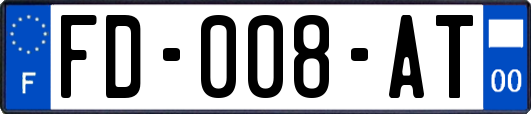 F
FD-008-AT
00